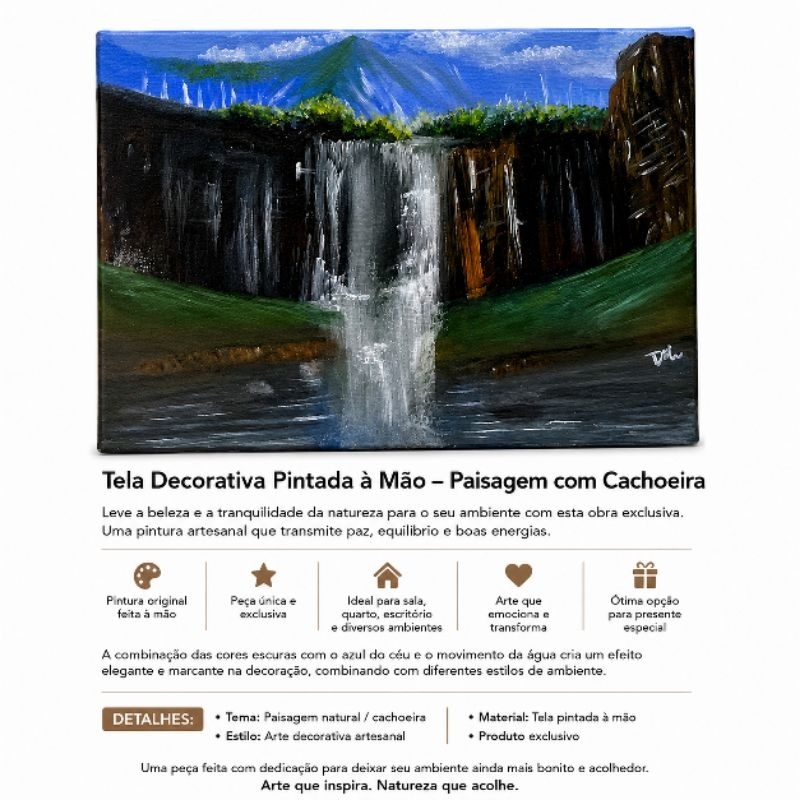 Tela Decorativa Pintada à Mão – Paisagem com Cachoeira

Leve a beleza e a tranquilidade da natureza para o seu ambiente com esta obra exclusiva. Uma pintura artesanal que transmite paz, equilíbrio e boas energias.

Pintura original feita à mão

Peça única e exclusiva

Ideal para sala, quarto, escritório e diversos ambientes

Arte que emociona e transforma

Ótima opção para presente especial

A combinação das cores escuras com o azul do céu e o movimento da água cria um efeito elegante e marcante na decoração, combinando com diferentes estilos de ambiente.

DETALHES:

• Tema: Paisagem natural / cachoeira
• Estilo: Arte decorativa artesanal

• Material: Tela pintada à mão
• Produto exclusivo

Uma peça feita com dedicação para deixar seu ambiente ainda mais bonito e acolhedor.
Arte que inspira. Natureza que acolhe.